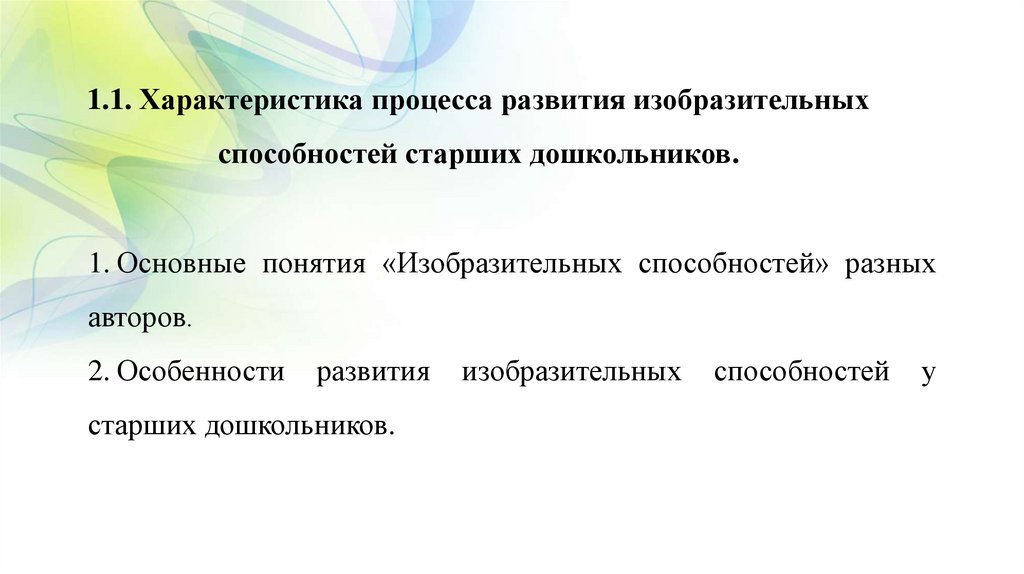 1.1. Характеристика процесса развития изобразительных способностей старших дошкольников.

1. Основные понятия «Изобразительных способностей» разных авторов.

2. Особенности развития изобразительных способностей у старших дошкольников.